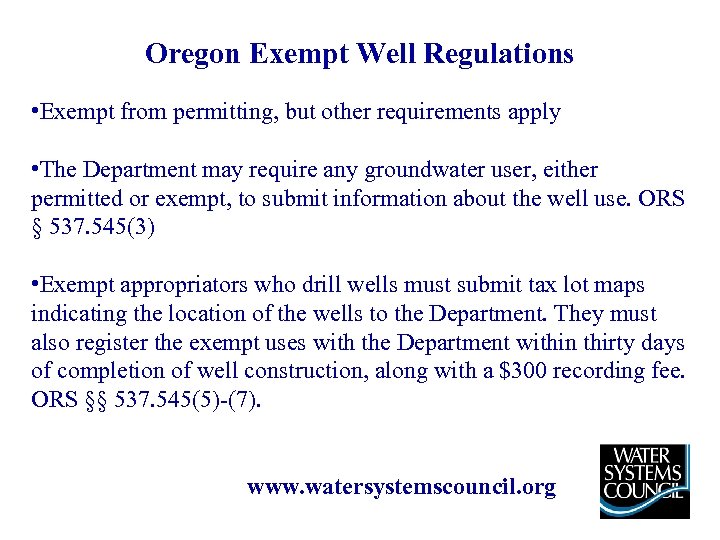 Oregon Exempt Well Regulations

•Exempt from permitting, but other requirements apply

•The Department may require any groundwater user, either permitted or exempt, to submit information about the well use. ORS § 537.545(3)

•Exempt appropriators who drill wells must submit tax lot maps indicating the location of the wells to the Department. They must also register the exempt uses with the Department within thirty days of completion of well construction, along with a \$300 recording fee. ORS §§ 537.545(5)-(7).

www.watersystemscouncil.org

WATER SYSTEMS COUNCIL